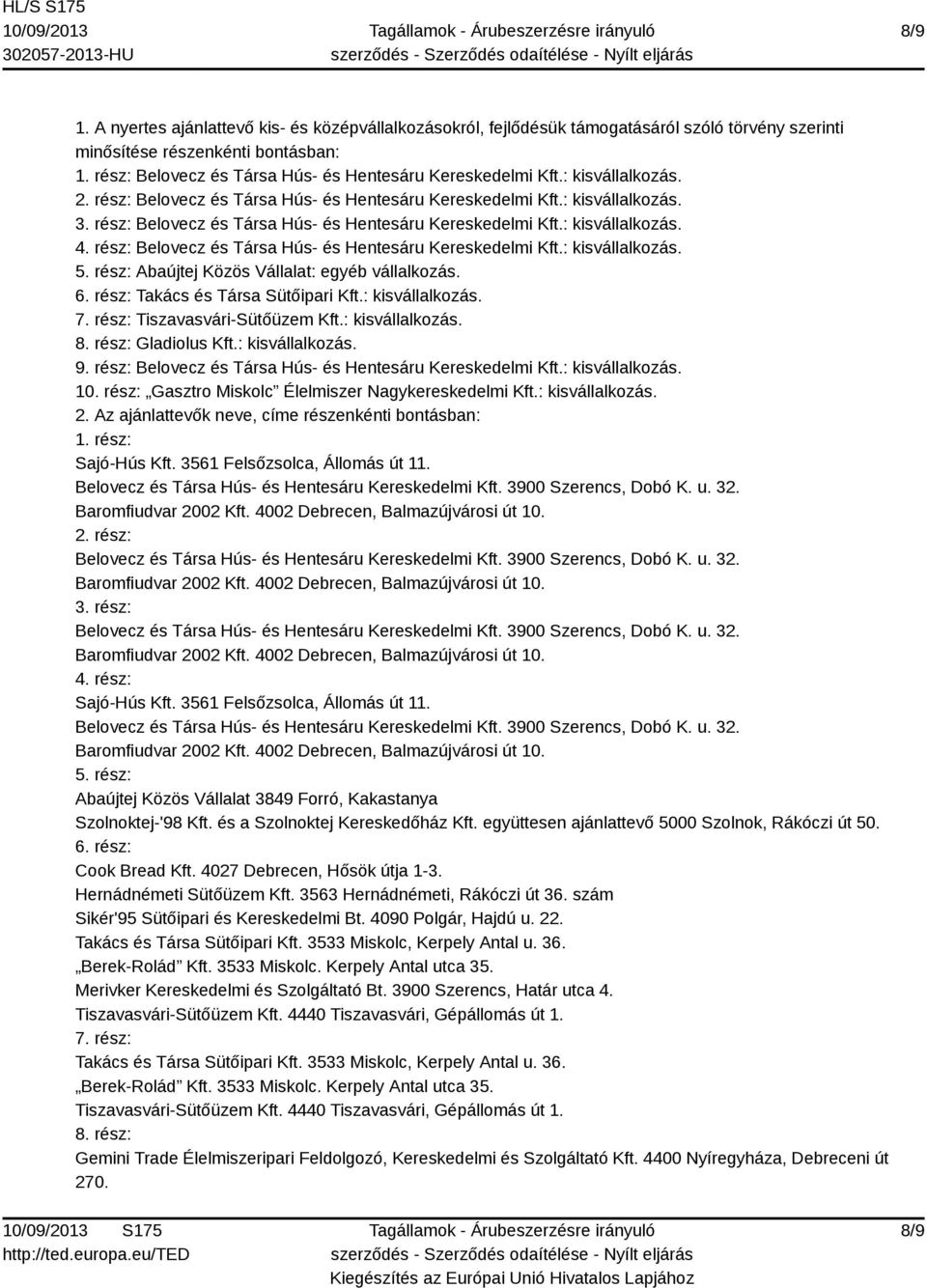 HL/S S175
10/09/2013
302057-2013-HU

Tagállamok - Árubeszerzésre irányuló szerződés - Szerződés odaítélése - Nyílt eljárás

8/9

1. A nyertes ajánlattevő kis- és középvállalkozásokról, fejlődésük támogatásáról szóló törvény szerinti minősítése részenkénti bontásban:
1. rész: Belovecz és Társa Hús- és Hentesáru Kereskedelmi Kft.: kisvállalkozás.
2. rész: Belovecz és Társa Hús- és Hentesáru Kereskedelmi Kft.: kisvállalkozás.
3. rész: Belovecz és Társa Hús- és Hentesáru Kereskedelmi Kft.: kisvállalkozás.
4. rész: Belovecz és Társa Hús- és Hentesáru Kereskedelmi Kft.: kisvállalkozás.
5. rész: Abaújtej Közös Vállalat: egyéb vállalkozás.
6. rész: Takács és Társa Sütőipari Kft.: kisvállalkozás.
7. rész: Tiszavasvári-Sütőüzem Kft.: kisvállalkozás.
8. rész: Gladiolus Kft.: kisvállalkozás.
9. rész: Belovecz és Társa Hús- és Hentesáru Kereskedelmi Kft.: kisvállalkozás.
10. rész: „Gasztro Miskolc” Élelmiszer Nagykereskedelmi Kft.: kisvállalkozás.
2. Az ajánlattevők neve, címe részenkénti bontásban:
1. rész:
Sajó-Hús Kft. 3561 Felsőzsolca, Állomás út 11.
Belovecz és Társa Hús- és Hentesáru Kereskedelmi Kft. 3900 Szerencs, Dobó K. u. 32.
Baromfiudvar 2002 Kft. 4002 Debrecen, Balmazújvárosi út 10.
2. rész:
Belovecz és Társa Hús- és Hentesáru Kereskedelmi Kft. 3900 Szerencs, Dobó K. u. 32.
Baromfiudvar 2002 Kft. 4002 Debrecen, Balmazújvárosi út 10.
3. rész:
Belovecz és Társa Hús- és Hentesáru Kereskedelmi Kft. 3900 Szerencs, Dobó K. u. 32.
Baromfiudvar 2002 Kft. 4002 Debrecen, Balmazújvárosi út 10.
4. rész:
Sajó-Hús Kft. 3561 Felsőzsolca, Állomás út 11.
Belovecz és Társa Hús- és Hentesáru Kereskedelmi Kft. 3900 Szerencs, Dobó K. u. 32.
Baromfiudvar 2002 Kft. 4002 Debrecen, Balmazújvárosi út 10.
5. rész:
Abaújtej Közös Vállalat 3849 Forró, Kakastanya
Szolnoktej-'98 Kft. és a Szolnoktej Kereskedőház Kft. együttesen ajánlattevő 5000 Szolnok, Rákóczi út 50.
6. rész:
Cook Bread Kft. 4027 Debrecen, Hősök útja 1-3.
Hernádnémeti Sütőüzem Kft. 3563 Hernádnémeti, Rákóczi út 36. szám
Sikér'95 Sütőipari és Kereskedelmi Bt. 4090 Polgár, Hajdú u. 22.
Takács és Társa Sütőipari Kft. 3533 Miskolc, Kerpely Antal u. 36.
„Berek-Rolád” Kft. 3533 Miskolc. Kerpely Antal utca 35.
Merivker Kereskedelmi és Szolgáltató Bt. 3900 Szerencs, Határ utca 4.
Tiszavasvári-Sütőüzem Kft. 4440 Tiszavasvári, Gépállomás út 1.
7. rész:
Takács és Társa Sütőipari Kft. 3533 Miskolc, Kerpely Antal u. 36.
„Berek-Rolád” Kft. 3533 Miskolc. Kerpely Antal utca 35.
Tiszavasvári-Sütőüzem Kft. 4440 Tiszavasvári, Gépállomás út 1.
8. rész:
Gemini Trade Élelmiszeripari Feldolgozó, Kereskedelmi és Szolgáltató Kft. 4400 Nyíregyháza, Debreceni út 270.

10/09/2013 S175
http://ted.europa.eu/TED

Tagállamok - Árubeszerzésre irányuló szerződés - Szerződés odaítélése - Nyílt eljárás
Kiegészítés az Európai Unió Hivatalos Lapjához

8/9